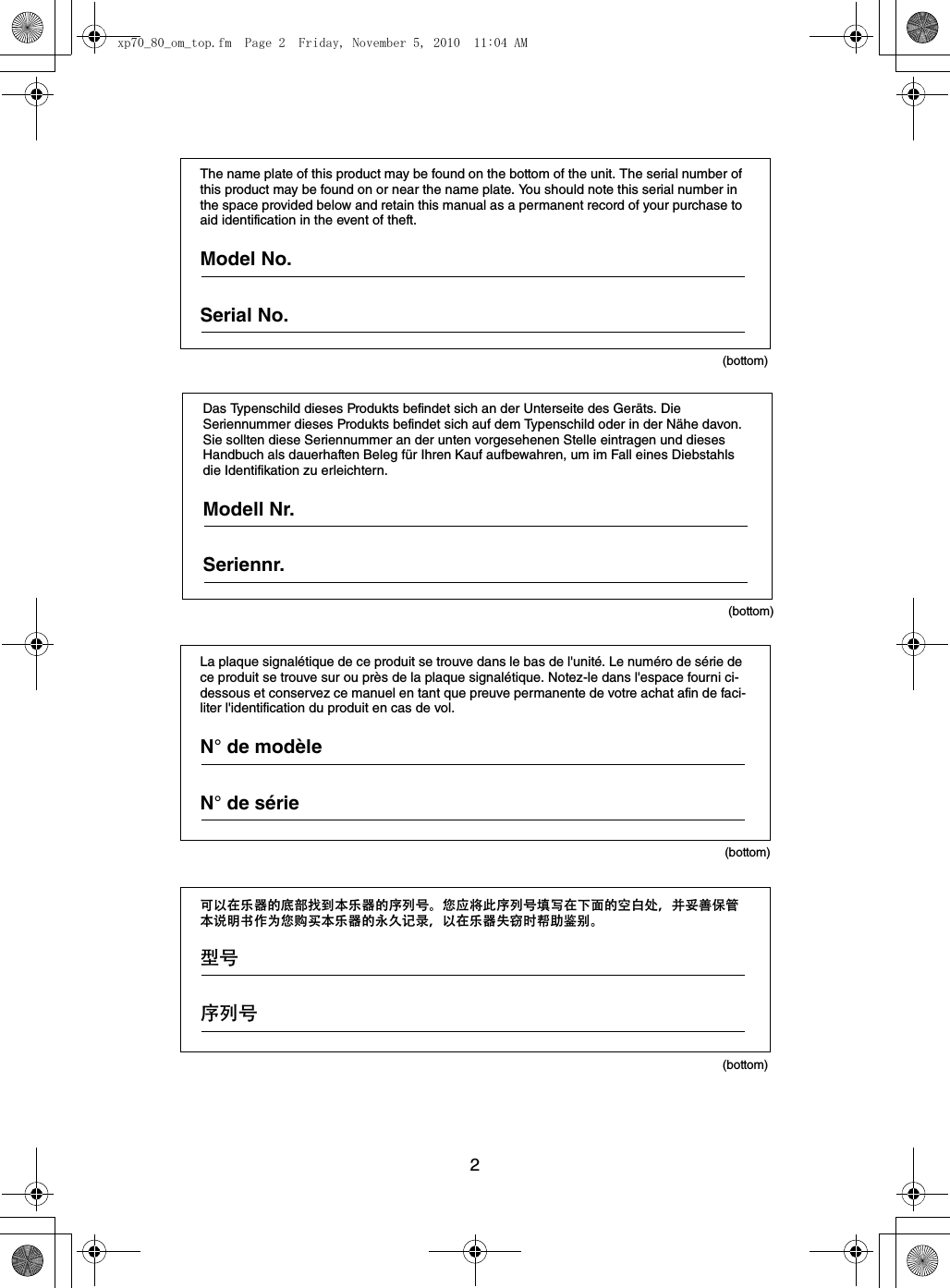 xp70_80_om_top.fm Page 2 Friday, November 5, 2010 11:04 AM

The name plate of this product may be found on the bottom of the unit. The serial number of this product may be found on or near the name plate. You should note this serial number in the space provided below and retain this manual as a permanent record of your purchase to aid identification in the event of theft.

Model No.

Serial No.

(bottom)

Das Typenschild dieses Produkts befindet sich an der Unterseite des Geräts. Die Seriennummer dieses Produkts befindet sich auf dem Typenschild oder in der Nähe davon. Sie sollten diese Seriennummer an der unten vorgesehenen Stelle eintragen und dieses Handbuch als dauerhaften Beleg für Ihren Kauf aufbewahren, um im Fall eines Diebstahls die Identifikation zu erleichtern.

Modell Nr.

Seriennr.

(bottom)

La plaque signalétique de ce produit se trouve dans le bas de l'unité. Le numéro de série de ce produit se trouve sur ou près de la plaque signalétique. Notez-le dans l'espace fourni ci-dessous et conservez ce manuel en tant que preuve permanente de votre achat afin de faciliter l'identification du produit en cas de vol.

N° de modèle

N° de série

(bottom)

可以在乐器的底部找到本乐器的序列号。您应将此序列号填写在下面的空白处，并妥善保管本说明书作为您购买本乐器的永久记录，以在乐器失窃时帮助鉴别。

型号

序列号

(bottom)

2